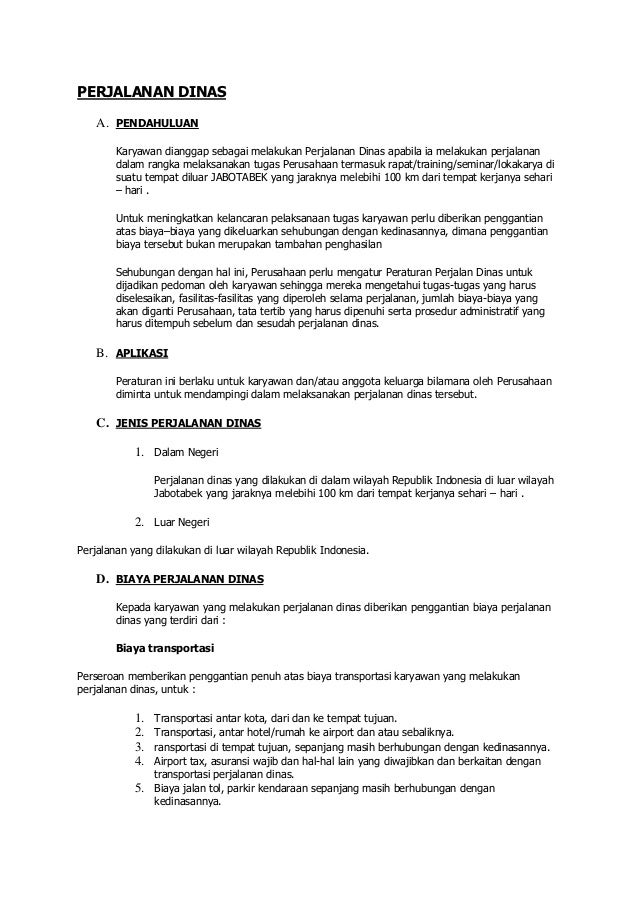 PERJALANAN DINAS

A. PENDAHULUAN

Karyawan dianggap sebagai melakukan Perjalanan Dinas apabila ia melakukan perjalanan dalam rangka melaksanakan tugas Perusahaan termasuk rapat/training/seminar/lokakarya di suatu tempat diluar JABOTABEK yang jaraknya melebihi 100 km dari tempat kerjanya sehari – hari .

Untuk meningkatkan kelancaran pelaksanaan tugas karyawan perlu diberikan penggantian atas biaya–biaya yang dikeluarkan sehubungan dengan kedinasannya, dimana penggantian biaya tersebut bukan merupakan tambahan penghasilan

Sehubungan dengan hal ini, Perusahaan perlu mengatur Peraturan Perjalan Dinas untuk dijadikan pedoman oleh karyawan sehingga mereka mengetahui tugas-tugas yang harus diselesaikan, fasilitas-fasilitas yang diperoleh selama perjalanan, jumlah biaya-biaya yang akan diganti Perusahaan, tata tertib yang harus dipenuhi serta prosedur administratif yang harus ditempuh sebelum dan sesudah perjalanan dinas.

B. APLIKASI

Peraturan ini berlaku untuk karyawan dan/atau anggota keluarga bilamana oleh Perusahaan diminta untuk mendampingi dalam melaksanakan perjalanan dinas tersebut.

C. JENIS PERJALANAN DINAS

1. Dalam Negeri

Perjalanan dinas yang dilakukan di dalam wilayah Republik Indonesia di luar wilayah Jabotabek yang jaraknya melebihi 100 km dari tempat kerjanya sehari – hari .

2. Luar Negeri

Perjalanan yang dilakukan di luar wilayah Republik Indonesia.

D. BIAYA PERJALANAN DINAS

Kepada karyawan yang melakukan perjalanan dinas diberikan penggantian biaya perjalanan dinas yang terdiri dari :

Biaya transportasi

Perseroan memberikan penggantian penuh atas biaya transportasi karyawan yang melakukan perjalanan dinas, untuk :

1. Transportasi antar kota, dari dan ke tempat tujuan.
2. Transportasi, antar hotel/rumah ke airport dan atau sebaliknya.
3. ransportasi di tempat tujuan, sepanjang masih berhubungan dengan kedinasannya.
4. Airport tax, asuransi wajib dan hal-hal lain yang diwajibkan dan berkaitan dengan transportasi perjalanan dinas.
5. Biaya jalan tol, parkir kendaraan sepanjang masih berhubungan dengan kedinasannya.